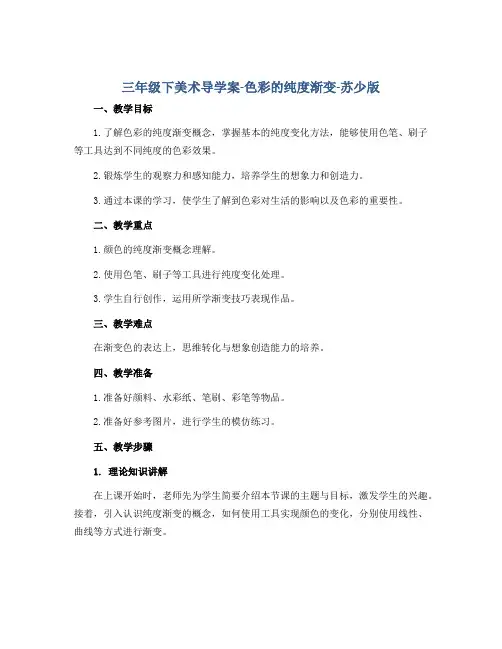 三年级下美术导学案-色彩的纯度渐变-苏少版

一、教学目标

1. 了解色彩的纯度渐变概念，掌握基本的纯度变化方法，能够使用色笔、刷子等工具达到不同纯度的色彩效果。

2. 锻炼学生的观察力和感知能力，培养学生的想象力和创造力。

3. 通过本课的学习，使学生了解到色彩对生活的影响以及色彩的重要性。

二、教学重点

1. 颜色的纯度渐变概念理解。

2. 使用色笔、刷子等工具进行纯度变化处理。

3. 学生自行创作，运用所学渐变技巧表现作品。

三、教学难点

在渐变色的表达上，思维转化与想象创造能力的培养。

四、教学准备

1. 准备好颜料、水彩纸、笔刷、彩笔等物品。

2. 准备好参考图片，进行学生的模仿练习。

五、教学步骤

1. 理论知识讲解

在上课开始时，老师先为学生简要介绍本节课的主题与目标，激发学生的兴趣。接着，引入认识纯度渐变的概念，如何使用工具实现颜色的变化，分别使用线性、曲线等方式进行渐变。